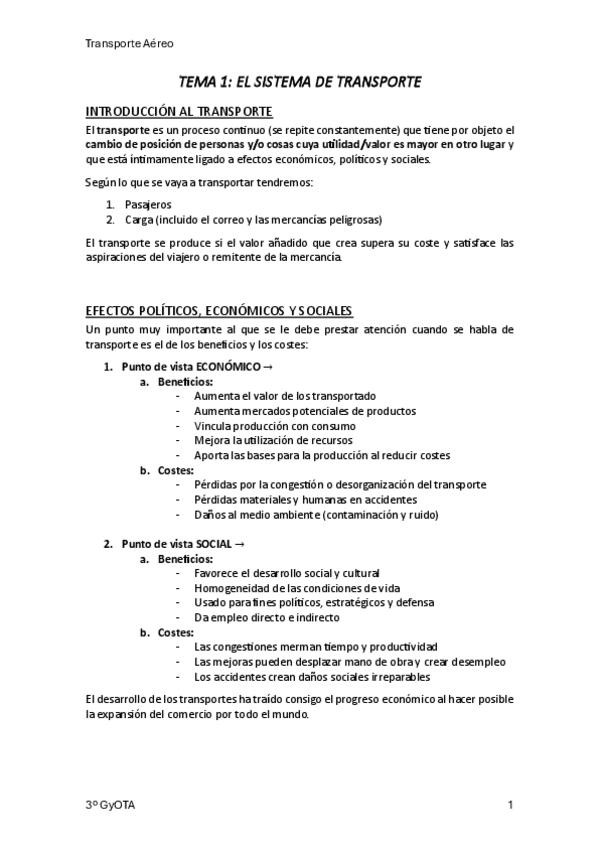 Transporte Aéreo

TEMA 1: EL SISTEMA DE TRANSPORTE

INTRODUCCIÓN AL TRANSPORTE

El transporte es un proceso continuo (se repite constantemente) que tiene por objeto el cambio de posición de personas y/o cosas cuya utilidad/valor es mayor en otro lugar y que está íntimamente ligado a efectos económicos, políticos y sociales.

Según lo que se vaya a transportar tendremos:

1. Pasajeros
2. Carga (incluido el correo y las mercancías peligrosas)

El transporte se produce si el valor añadido que crea supera su coste y satisface las aspiraciones del viajero o remitente de la mercancía.

EFECTOS POLÍTICOS, ECONÓMICOS Y SOCIALES

Un punto muy importante al que se le debe prestar atención cuando se habla de transporte es el de los beneficios y los costes:

1. Punto de vista ECONÓMICO →
a. Beneficios:
- Aumenta el valor de los transportado
- Aumenta mercados potenciales de productos
- Vincula producción con consumo
- Mejora la utilización de recursos
- Aporta las bases para la producción al reducir costes
b. Costes:
- Pérdidas por la congestión o desorganización del transporte
- Pérdidas materiales y humanas en accidentes
- Daños al medio ambiente (contaminación y ruido)

2. Punto de vista SOCIAL →
a. Beneficios:
- Favorece el desarrollo social y cultural
- Homogeneidad de las condiciones de vida
- Usado para fines políticos, estratégicos y defensa
- Da empleo directo e indirecto
b. Costes:
- Las congestiones merman tiempo y productividad
- Las mejoras pueden desplazar mano de obra y crear desempleo
- Los accidentes crean daños sociales irreparables

El desarrollo de los transportes ha traído consigo el progreso económico al hacer posible la expansión del comercio por todo el mundo.

3º GyOTA

1